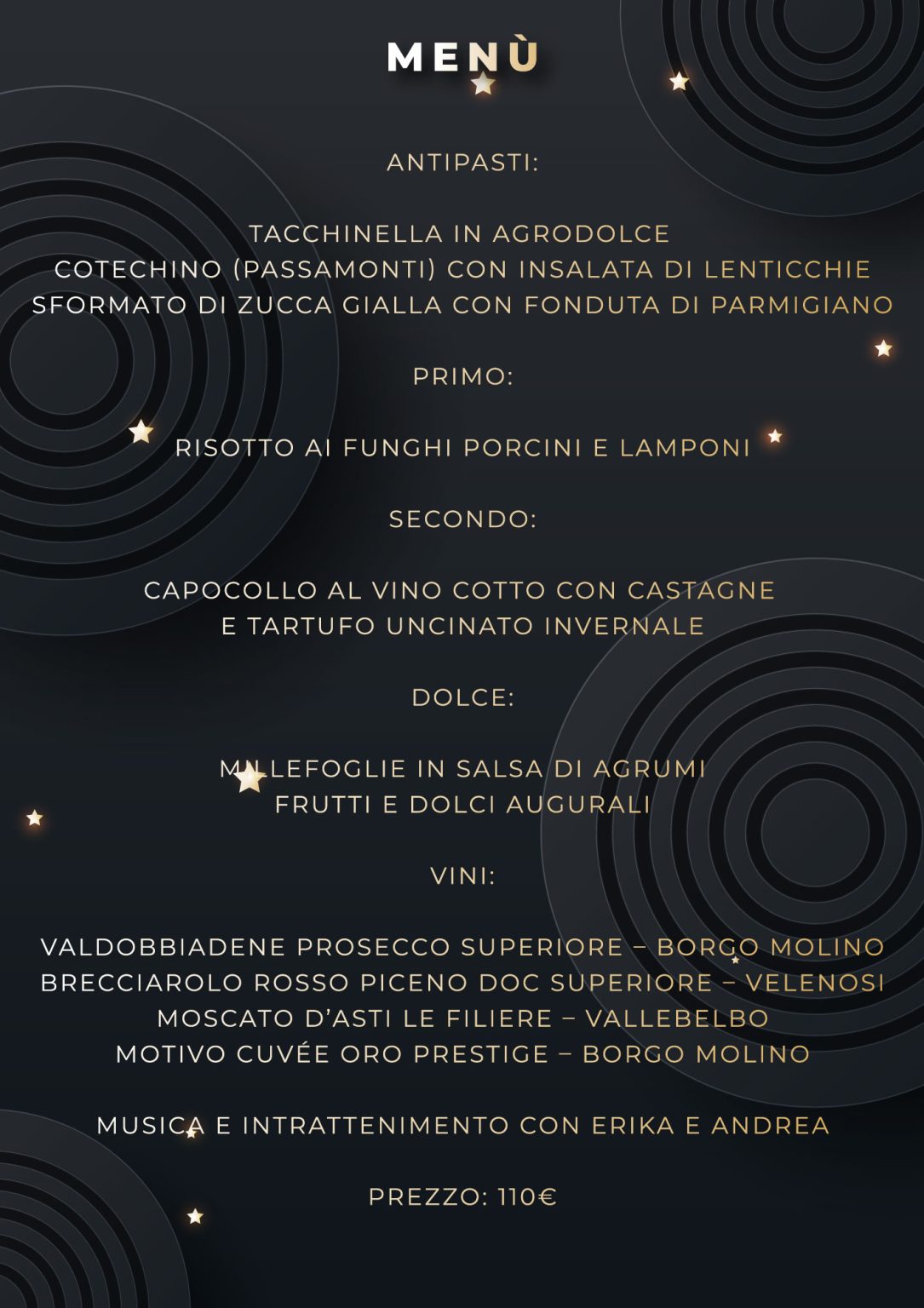 MENÙ

ANTIPASTI:

TACCHINELLA IN AGRODOLCE
COTECHINO (PASSAMONTI) CON INSALATA DI LENTICCHIE
SFORMATO DI ZUCCA GIALLA CON FONDUTA DI PARMIGIANO

PRIMO:

RISOTTO AI FUNGHI PORCINI E LAMPONI

SECONDO:

CAPOCOLLO AL VINO COTTO CON CASTAGNE
E TARTUFO UNCINATO INVERNALE

DOLCE:

MILLEFOGLIE IN SALSA DI AGRUMI
FRUTTI E DOLCI AUGURALI

VINI:

VALDOBBIADENE PROSECCO SUPERIORE – BORGO MOLINO
BRECCIAROLO ROSSO PICENO DOC SUPERIORE – VELENOSI
MOSCATO D'ASTI LE FILIERE – VALLEBELBO
MOTIVO CUVÉE ORO PRESTIGE – BORGO MOLINO

MUSICA E INTRATTENIMENTO CON ERIKA E ANDREA

PREZZO: 110€